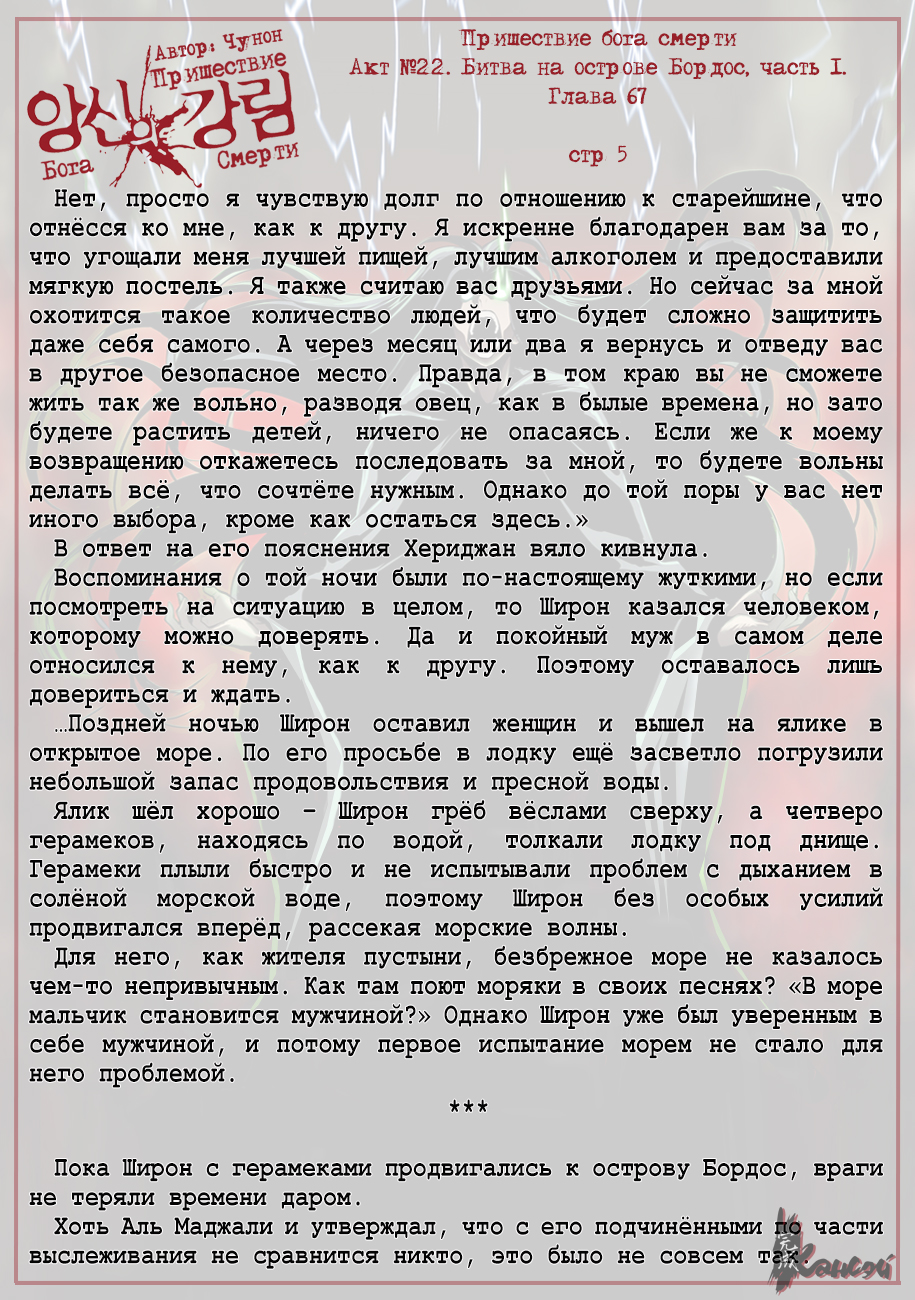 Автор: Чунон
Пришествие
앙신 강림
Бога
Смерти

Пришествие бога смерти
Акт №22. Битва на острове Бордос, часть I.
Глава 67

стр 5

Нет, просто я чувствую долг по отношению к старейшине, что отнёсся ко мне, как к другу. Я искренне благодарен вам за то, что угощали меня лучшей пищей, лучшим алкоголем и предоставили мягкую постель. Я также считаю вас друзьями. Но сейчас за мной охотится такое количество людей, что будет сложно защитить даже себя самого. А через месяц или два я вернусь и отведу вас в другое безопасное место. Правда, в том краю вы не сможете жить так же вольно, разводя овец, как в былые времена, но зато будете растить детей, ничего не опасаясь. Если же к моему возвращению откажетесь последовать за мной, то будете вольны делать всё, что сочтёте нужным. Однако до той поры у вас нет иного выбора, кроме как остаться здесь.»

В ответ на его пояснения Хериджан вяло кивнула.

Воспоминания о той ночи были по-настоящему жуткими, но если посмотреть на ситуацию в целом, то Широн казался человеком, которому можно доверять. Да и покойный муж в самом деле относился к нему, как к другу. Поэтому оставалось лишь довериться и ждать.

…Поздней ночью Широн оставил женщин и вышел на ялике в открытое море. По его просьбе в лодку ещё засветло погрузили небольшой запас продовольствия и пресной воды.

Ялик шёл хорошо – Широн грёб вёслами сверху, а четверо герамеков, находясь по водой, толкали лодку под днище. Герамеки плыли быстро и не испытывали проблем с дыханием в солёной морской воде, поэтому Широн без особых усилий продвигался вперёд, рассекая морские волны.

Для него, как жителя пустыни, безбрежное море не казалось чем-то непривычным. Как там поют моряки в своих песнях? «В море мальчик становится мужчиной?» Однако Широн уже был уверенным в себе мужчиной, и потому первое испытание морем не стало для него проблемой.

***

Пока Широн с герамеками продвигались к острову Бордос, враги не теряли времени даром.

Хоть Аль Маджали и утверждал, что с его подчинёнными по части выслеживания не сравнится никто, это было не совсем так.

Кансэй